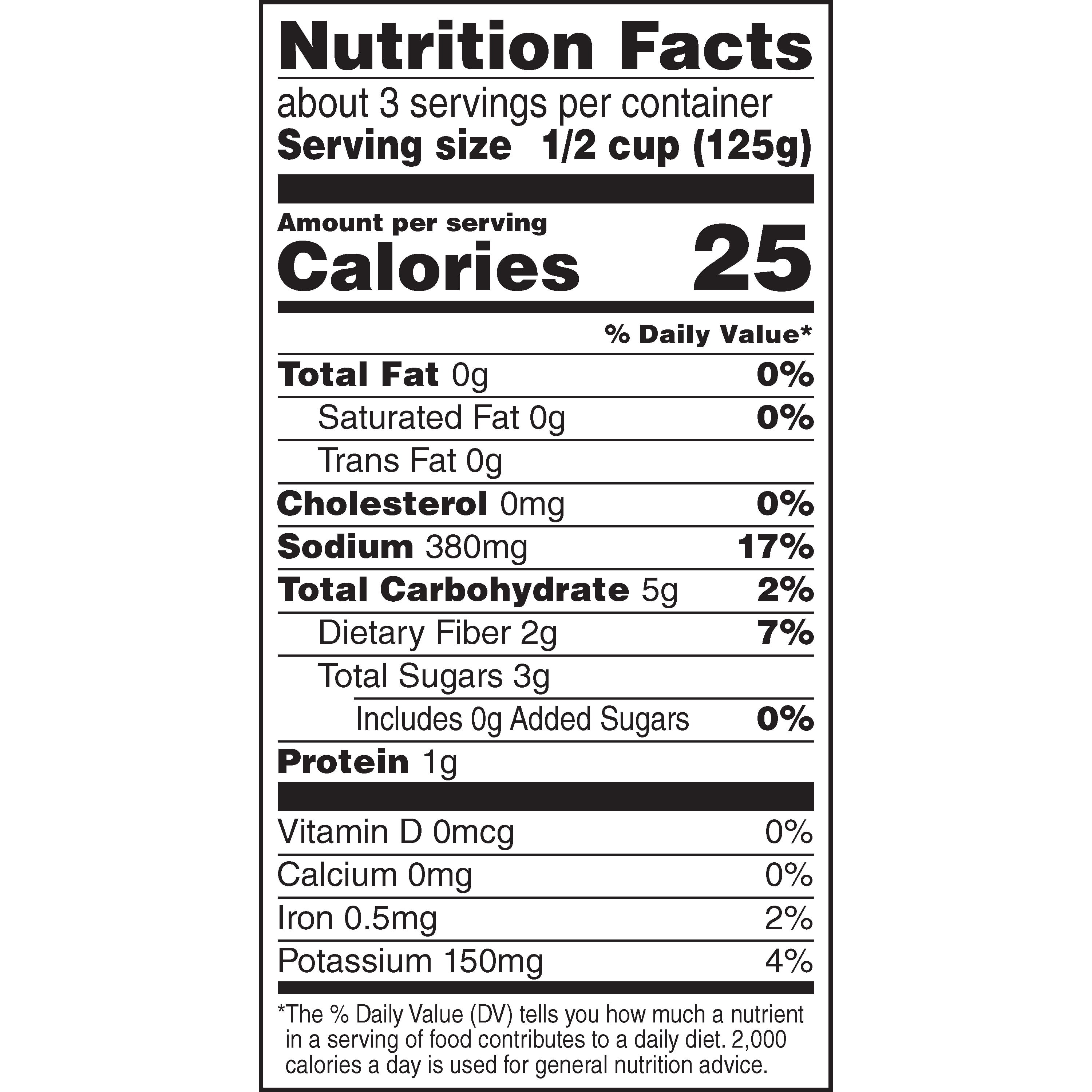 Nutrition Facts

about 3 servings per container
Serving size 1/2 cup (125g)

Amount per serving
Calories 25

% Daily Value*

Total Fat 0g 0%
Saturated Fat 0g 0%
Trans Fat 0g
Cholesterol 0mg 0%
Sodium 380mg 17%
Total Carbohydrate 5g 2%
Dietary Fiber 2g 7%
Total Sugars 3g
Includes 0g Added Sugars 0%
Protein 1g

Vitamin D 0mcg 0%
Calcium 0mg 0%
Iron 0.5mg 2%
Potassium 150mg 4%

*The % Daily Value (DV) tells you how much a nutrient in a serving of food contributes to a daily diet. 2,000 calories a day is used for general nutrition advice.